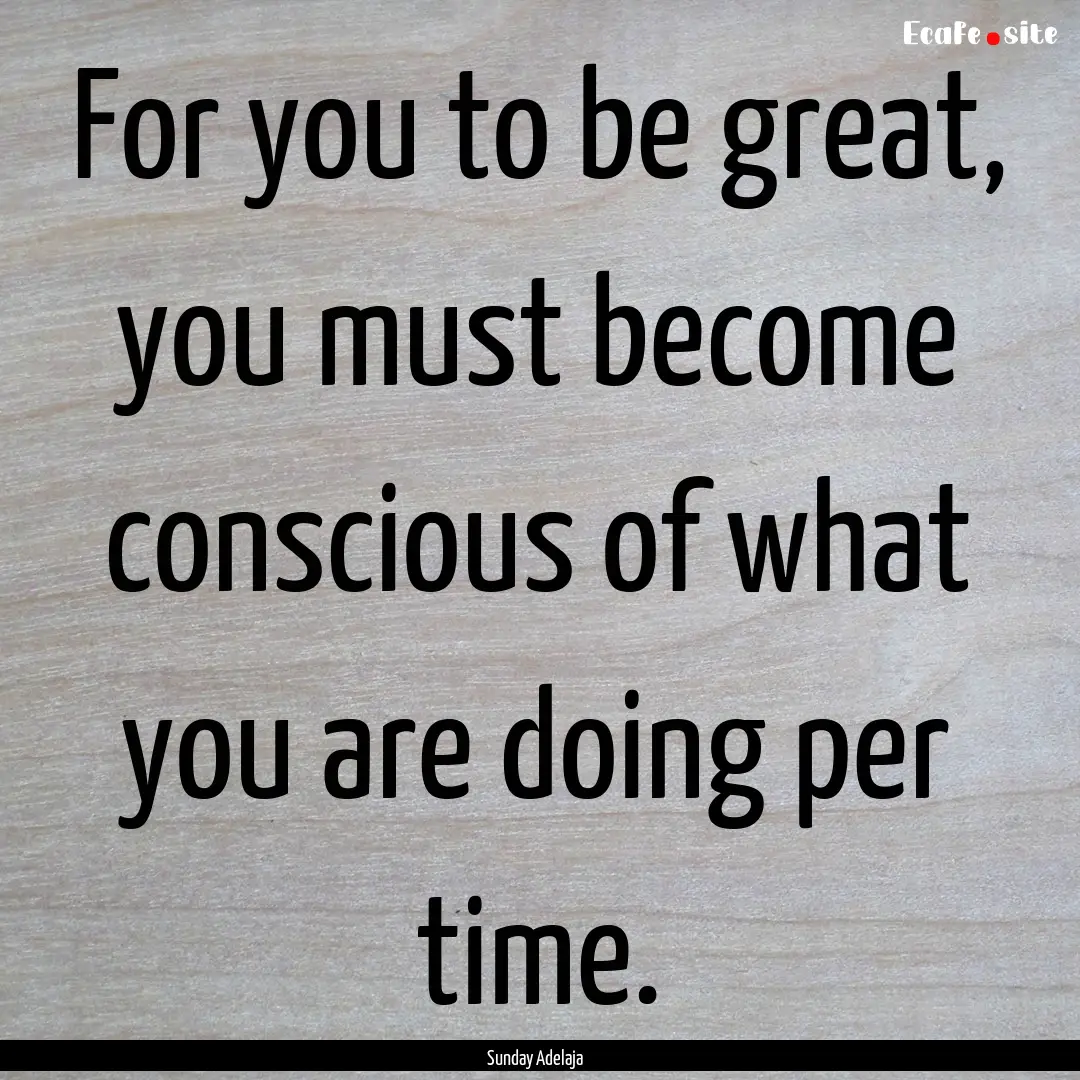 EcaFe.site

For you to be great, you must become conscious of what you are doing per time.

Sunday Adelaja